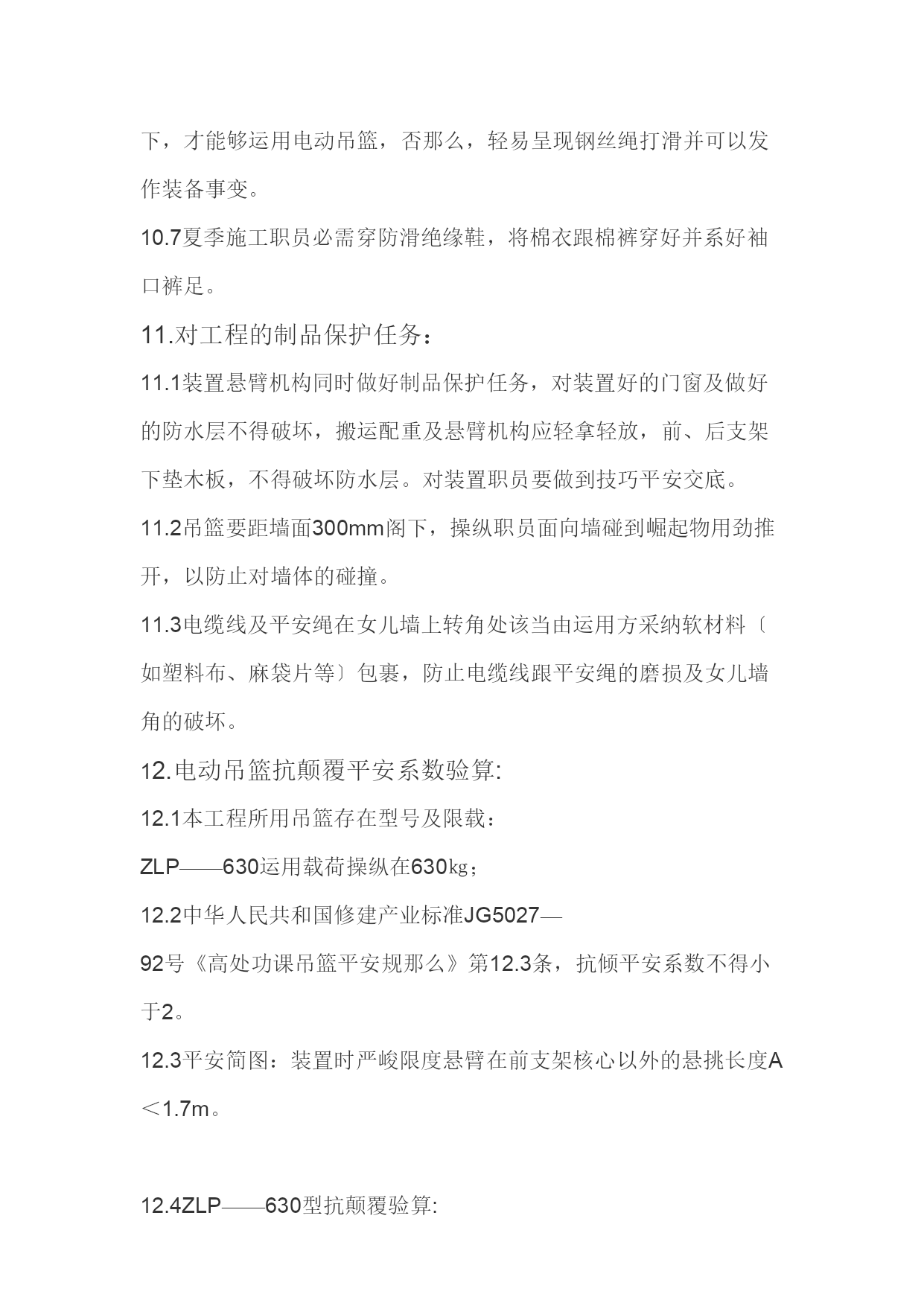 下，才能够运用电动吊篮，否那么，轻易呈现钢丝绳打滑并可以发作装备事变。

10.7夏季施工职员必需穿防滑绝缘鞋，将棉衣跟棉裤穿好并系好袖口裤足。

11.对工程的制品保护任务：

11.1装置悬臂机构同时做好制品保护任务，对装置好的门窗及做好的防水层不得破坏，搬运配重及悬臂机构应轻拿轻放，前、后支架下垫木板，不得破坏防水层。对装置职员要做到技巧平安交底。

11.2吊篮要距墙面300mm阁下，操纵职员面向墙碰到崛起物用劲推开，以防止对墙体的碰撞。

11.3电缆线及平安绳在女儿墙上转角处该当由运用方采纳软材料〔如塑料布、麻袋片等〕包裹，防止电缆线跟平安绳的磨损及女儿墙角的破坏。

12.电动吊篮抗颠覆平安系数验算:

12.1本工程所用吊篮存在型号及限载：

ZLP——630运用载荷操纵在630㎏；

12.2中华人民共和国修建产业标准JG5027—92号《高处功课吊篮平安规那么》第12.3条，抗倾平安系数不得小于2。

12.3平安简图：装置时严峻限度悬臂在前支架核心以外的悬挑长度A＜1.7m。

12.4ZLP——630型抗颠覆验算: